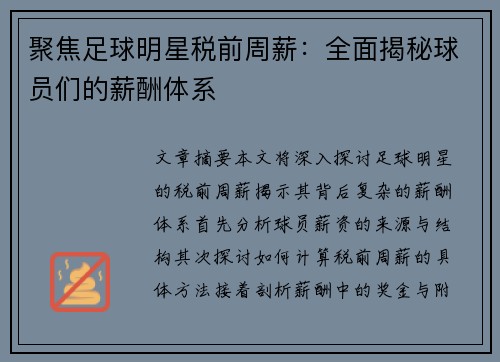 聚焦足球明星税前周薪：全面揭秘球员们的薪酬体系

文章摘要本文将深入探讨足球明星的税前周薪揭示其背后复杂的薪酬体系首先分析球员薪资的来源与结构其次探讨如何计算税前周薪的具体方法接着剖析薪酬中的奖金与附